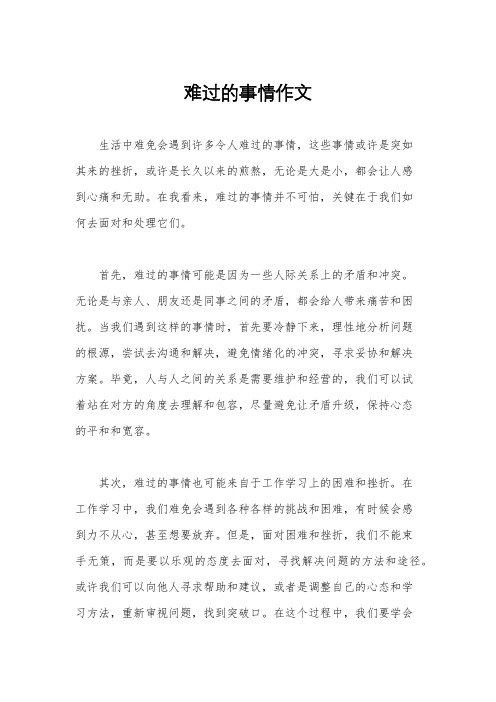 难过的事情作文

生活中难免会遇到许多令人难过的事情，这些事情或许是突如其来的挫折，或许是长久以来的煎熬，无论是大是小，都会让人感到心痛和无助。在我看来，难过的事情并不可怕，关键在于我们如何去面对和处理它们。

首先，难过的事情可能是因为一些人际关系上的矛盾和冲突。无论是与亲人、朋友还是同事之间的矛盾，都会给人带来痛苦和困扰。当我们遇到这样的事情时，首先要冷静下来，理性地分析问题的根源，尝试去沟通和解决，避免情绪化的冲突，寻求妥协和解决方案。毕竟，人与人之间的关系是需要维护和经营的，我们可以试着站在对方的角度去理解和包容，尽量避免让矛盾升级，保持心态的平和和宽容。

其次，难过的事情也可能来自于工作学习上的困难和挫折。在工作学习中，我们难免会遇到各种各样的挑战和困难，有时候会感到力不从心，甚至想要放弃。但是，面对困难和挫折，我们不能束手无策，而是要以乐观的态度去面对，寻找解决问题的方法和途径。或许我们可以向他人寻求帮助和建议，或者是调整自己的心态和学习方法，重新审视问题，找到突破口。在这个过程中，我们要学会